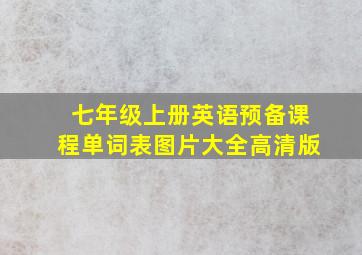 七年级上册英语预备课程单词表图片大全高清版